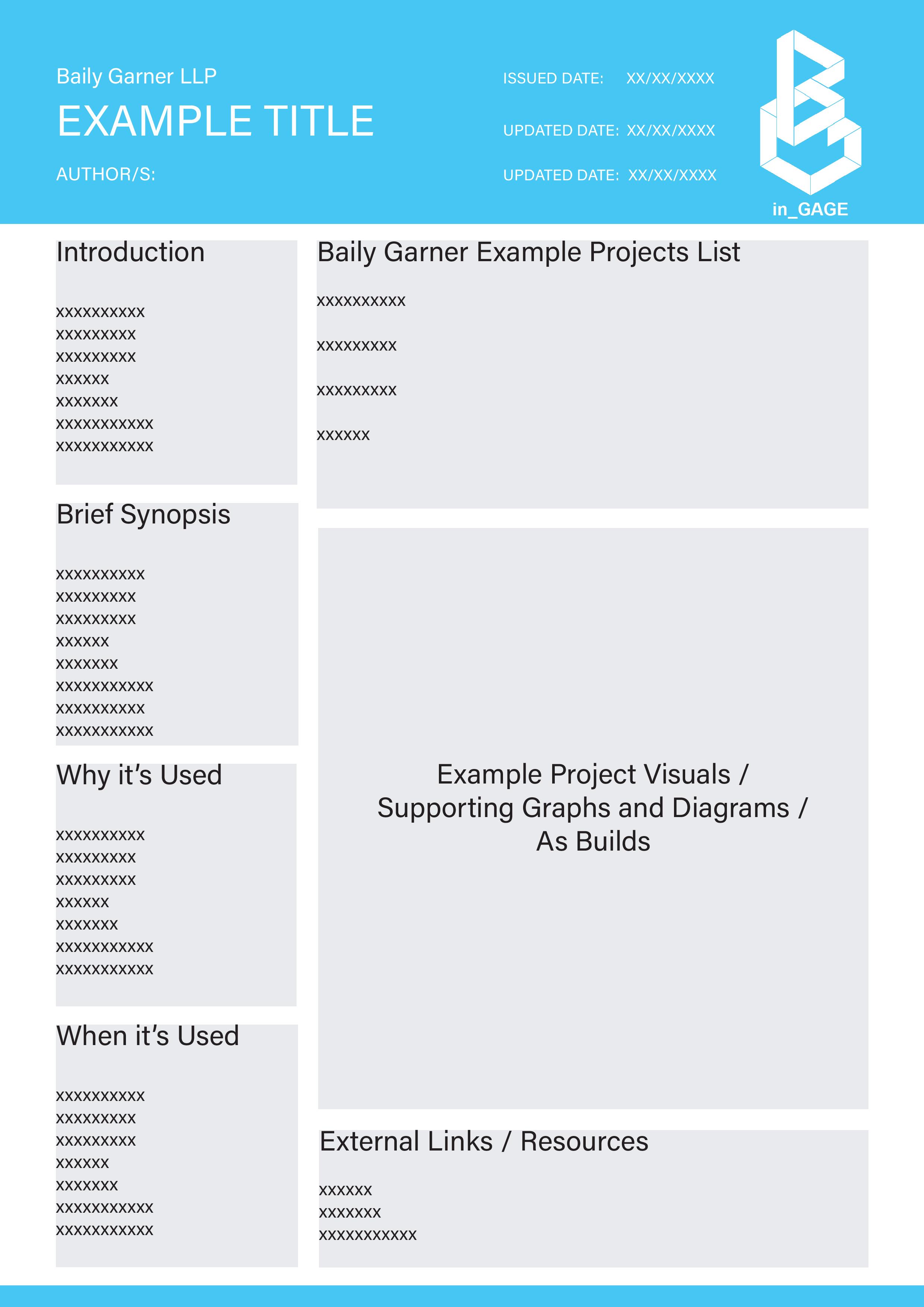 Baily Garner LLP

EXAMPLE TITLE

AUTHOR/S:

ISSUED DATE: XX/XX/XXXX

UPDATED DATE: XX/XX/XXXX

UPDATED DATE: XX/XX/XXXX

in_GAGE

Introduction

xxxxxxxxxx
xxxxxxxxx
xxxxxxxxx
xxxxxx
xxxxxxx
xxxxxxxxxxx
xxxxxxxxxxx

Brief Synopsis

xxxxxxxxxx
xxxxxxxxx
xxxxxxxxx
xxxxxx
xxxxxxx
xxxxxxxxxxx
xxxxxxxxxx
xxxxxxxxxxx

Why it's Used

xxxxxxxxxx
xxxxxxxxx
xxxxxxxxx
xxxxxx
xxxxxxx
xxxxxxxxxxx
xxxxxxxxxxx

When it's Used

xxxxxxxxxx
xxxxxxxxx
xxxxxxxxx
xxxxxx
xxxxxxx
xxxxxxxxxxx
xxxxxxxxxxx

Baily Garner Example Projects List

xxxxxxxxxx

xxxxxxxxx

xxxxxxxxx

xxxxxx

Example Project Visuals / Supporting Graphs and Diagrams / As Builds

External Links / Resources

xxxxxx
xxxxxxx
xxxxxxxxxxx